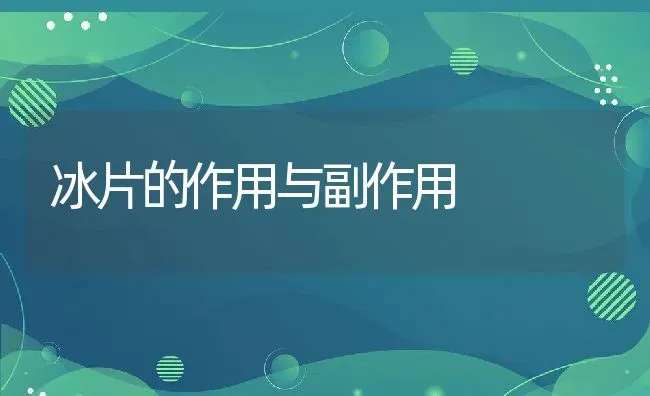 冰片的作用与副作用